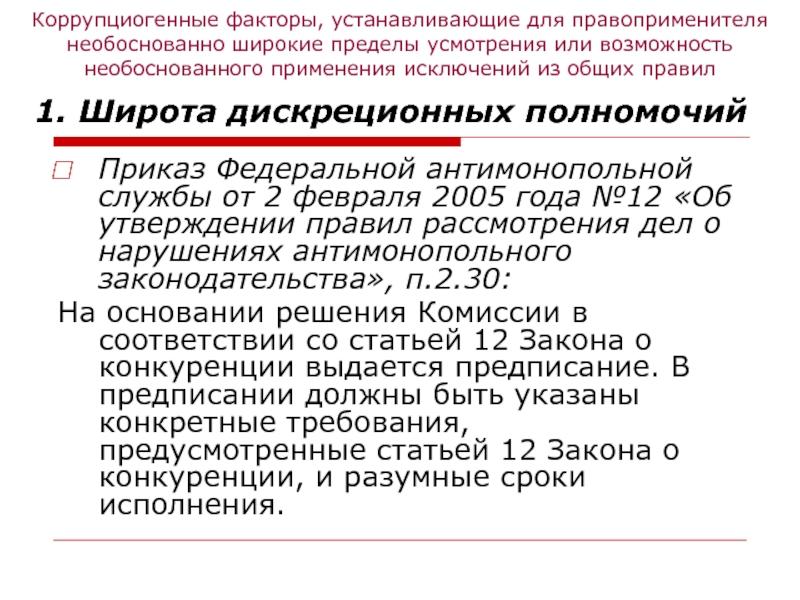 Коррупциогенные факторы, устанавливающие для правоприменителя необоснованно широкие пределы усмотрения или возможность необоснованного применения исключений из общих правил

1. Широта дискреционных полномочий

Приказ Федеральной антимонопольной службы от 2 февраля 2005 года №12 «Об утверждении правил рассмотрения дел о нарушениях антимонопольного законодательства», п.2.30:

На основании решения Комиссии в соответствии со статьей 12 Закона о конкуренции выдается предписание. В предписании должны быть указаны конкретные требования, предусмотренные статьей 12 Закона о конкуренции, и разумные сроки исполнения.